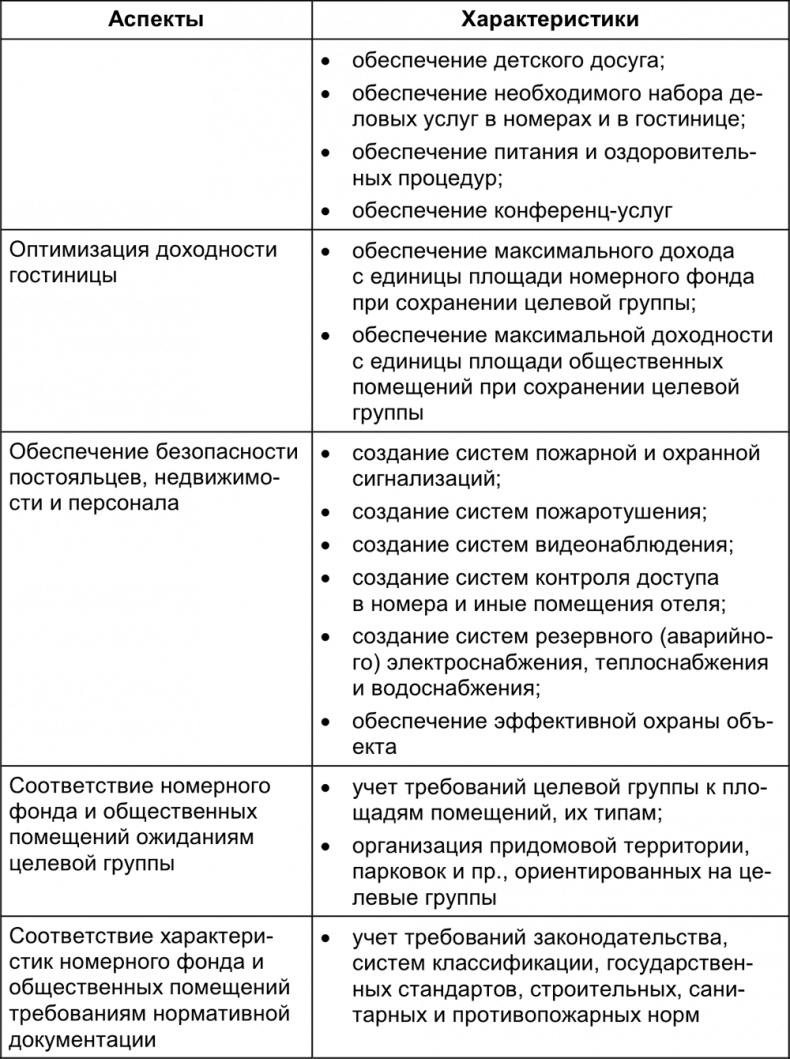 | Аспекты | Характеристики |
|---|---|
| | • обеспечение детского досуга; • обеспечение необходимого набора деловых услуг в номерах и в гостинице; • обеспечение питания и оздоровительных процедур; • обеспечение конференц-услуг |
| Оптимизация доходности гостиницы | • обеспечение максимального дохода с единицы площади номерного фонда при сохранении целевой группы; • обеспечение максимальной доходности с единицы площади общественных помещений при сохранении целевой группы |
| Обеспечение безопасности постояльцев, недвижимости и персонала | • создание систем пожарной и охранной сигнализаций; • создание систем пожаротушения; • создание систем видеонаблюдения; • создание систем контроля доступа в номера и иные помещения отеля; • создание систем резервного (аварийного) электроснабжения, теплоснабжения и водоснабжения; • обеспечение эффективной охраны объекта |
| Соответствие номерного фонда и общественных помещений ожиданиям целевой группы | • учет требований целевой группы к площадям помещений, их типам; • организация придомовой территории, парковок и пр., ориентированных на целевые группы |
| Соответствие характеристик номерного фонда и общественных помещений требованиям нормативной документации | • учет требований законодательства, систем классификации, государственных стандартов, строительных, санитарных и противопожарных норм |